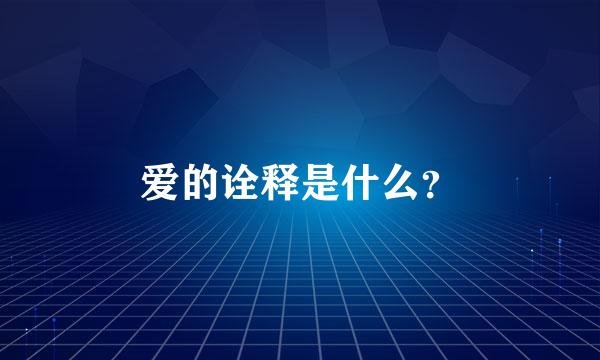 爱的诠释是什么?